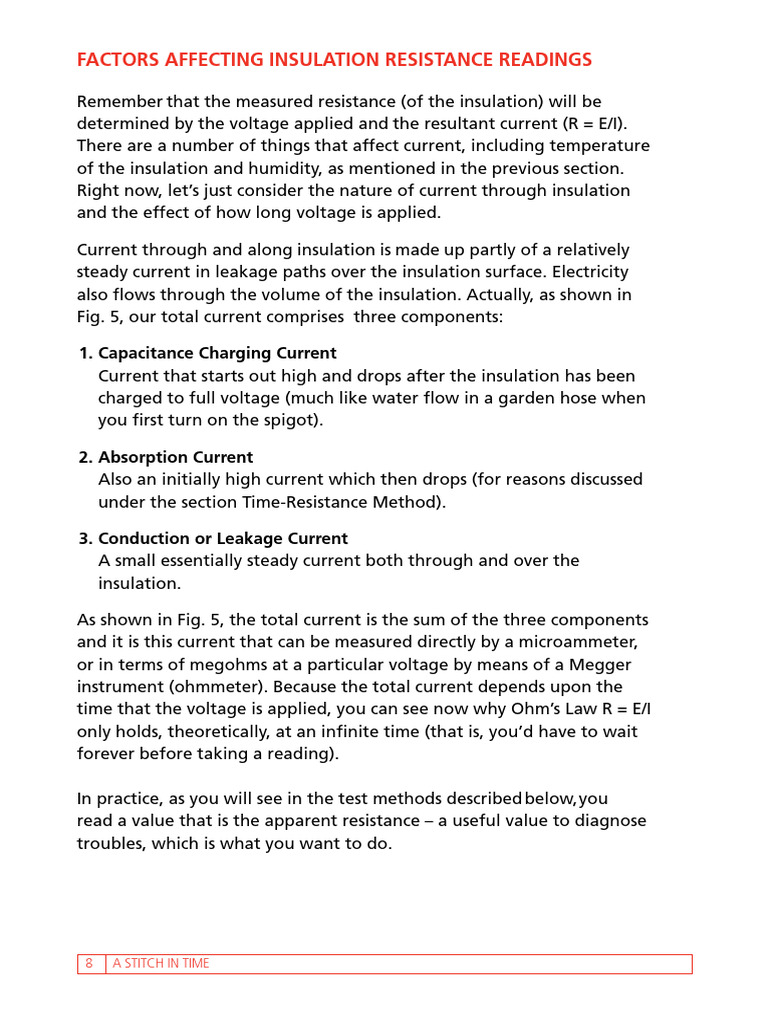 FACTORS AFFECTING INSULATION RESISTANCE READINGS

Remember that the measured resistance (of the insulation) will be determined by the voltage applied and the resultant current (R = E/I). There are a number of things that affect current, including temperature of the insulation and humidity, as mentioned in the previous section. Right now, let's just consider the nature of current through insulation and the effect of how long voltage is applied.

Current through and along insulation is made up partly of a relatively steady current in leakage paths over the insulation surface. Electricity also flows through the volume of the insulation. Actually, as shown in Fig. 5, our total current comprises three components:

1. Capacitance Charging Current
Current that starts out high and drops after the insulation has been charged to full voltage (much like water flow in a garden hose when you first turn on the spigot).

2. Absorption Current
Also an initially high current which then drops (for reasons discussed under the section Time-Resistance Method).

3. Conduction or Leakage Current
A small essentially steady current both through and over the insulation.

As shown in Fig. 5, the total current is the sum of the three components and it is this current that can be measured directly by a microammeter, or in terms of megohms at a particular voltage by means of a Megger instrument (ohmmeter). Because the total current depends upon the time that the voltage is applied, you can see now why Ohm's Law R = E/I only holds, theoretically, at an infinite time (that is, you'd have to wait forever before taking a reading).

In practice, as you will see in the test methods described below, you read a value that is the apparent resistance – a useful value to diagnose troubles, which is what you want to do.

8 A STITCH IN TIME